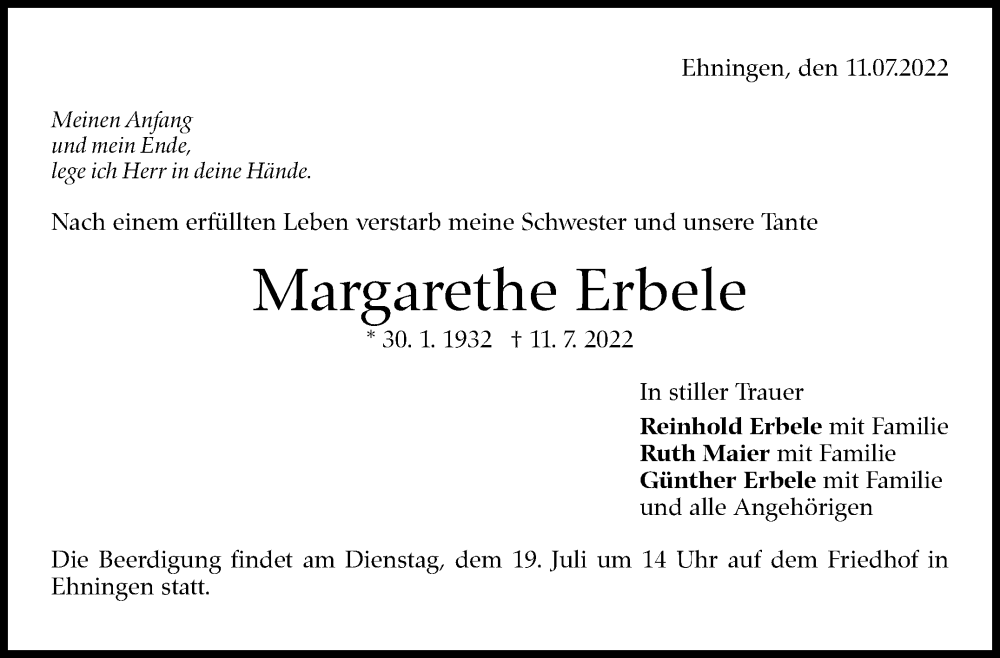 Ehningen, den 11.07.2022

Meinen Anfang
und mein Ende,
lege ich Herr in deine Hände.

Nach einem erfüllten Leben verstarb meine Schwester und unsere Tante

Margarethe Erbele

* 30. 1. 1932 † 11. 7. 2022

In stiller Trauer

Reinhold Erbele mit Familie
Ruth Maier mit Familie
Günther Erbele mit Familie
und alle Angehörigen

Die Beerdigung findet am Dienstag, dem 19. Juli um 14 Uhr auf dem Friedhof in Ehningen statt.